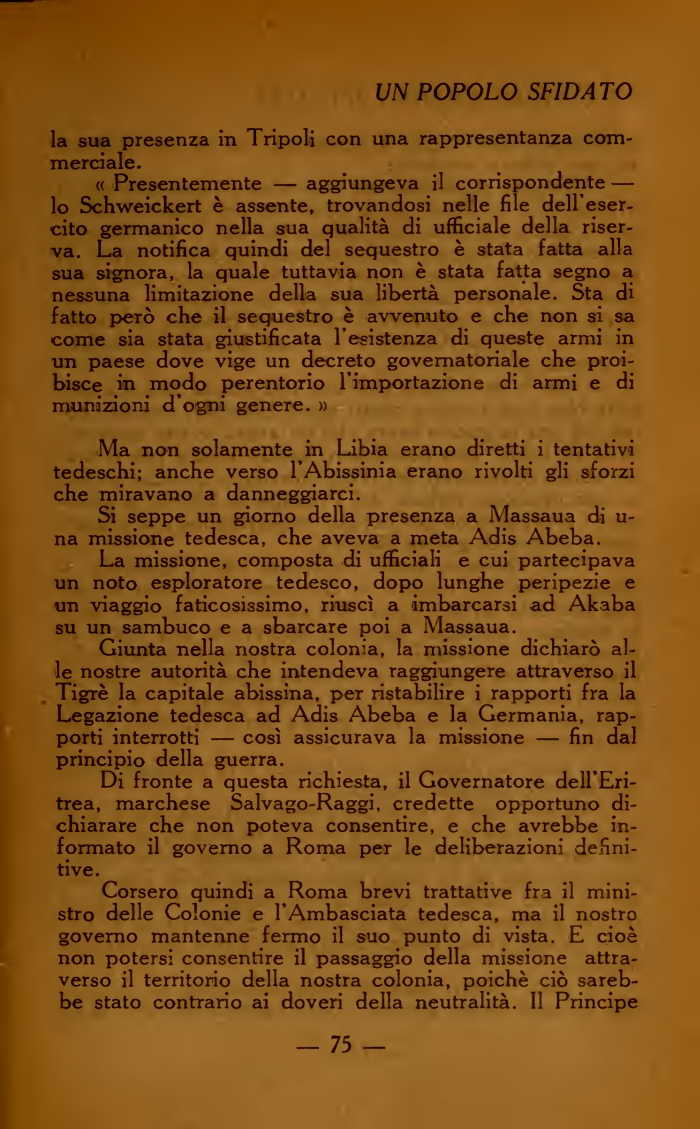 UN POPOLO SFIDATO

la sua presenza in Tripoli con una rappresentanza commerciale.

« Presentemente — aggiungeva il corrispondente — lo Schweickert è assente, trovandosi nelle file dell'esercito germanico nella sua qualità di ufficiale della riserva. La notifica quindi del sequestro è stata fatta alla sua signora, la quale tuttavia non è stata fatta segno a nessuna limitazione della sua libertà personale. Sta di fatto però che il sequestro è avvenuto e che non si sa come sia stata giustificata l'esistenza di queste armi in un paese dove vige un decreto governatoriale che proibisce in modo perentorio l'importazione di armi e di munizioni d'ogni genere. »

Ma non solamente in Libia erano diretti i tentativi tedeschi; anche verso l'Abissinia erano rivolti gli sforzi che miravano a danneggiarci.

Si seppe un giorno della presenza a Massaua di una missione tedesca, che aveva a meta Adis Abeba.

La missione, composta di ufficiali e cui partecipava un noto esploratore tedesco, dopo lunghe peripezie e un viaggio faticosissimo, riuscì a imbarcarsi ad Akaba su un sambuco e a sbarcare poi a Massaua.

Giunta nella nostra colonia, la missione dichiarò alle nostre autorità che intendeva raggiungere attraverso il Tigrè la capitale abissina, per ristabilire i rapporti fra la Legazione tedesca ad Adis Abeba e la Germania, rapporti interrotti — così assicurava la missione — fin dal principio della guerra.

Di fronte a questa richiesta, il Governatore dell'Eritrea, marchese Salvago-Raggi, credette opportuno dichiarare che non poteva consentire, e che avrebbe informato il governo a Roma per le deliberazioni definitive.

Corsero quindi a Roma brevi trattative fra il ministro delle Colonie e l'Ambasciata tedesca, ma il nostro governo mantenne fermo il suo punto di vista. E cioè non potersi consentire il passaggio della missione attraverso il territorio della nostra colonia, poichè ciò sarebbe stato contrario ai doveri della neutralità. Il Principe

— 75 —